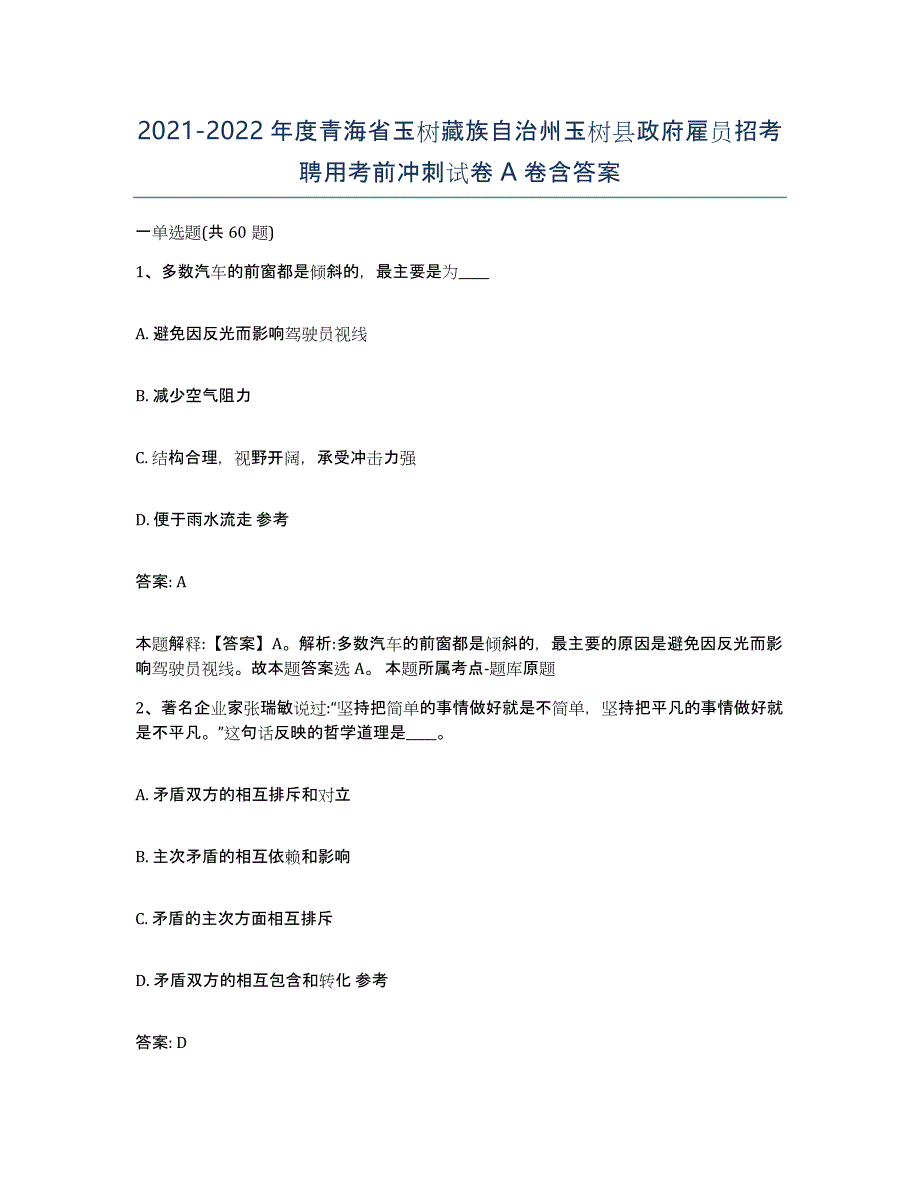 2021-2022年度青海省玉树藏族自治州玉树县政府雇员招考聘用考前冲刺试卷A卷含答案

一单选题(共60题)

1、多数汽车的前窗都是倾斜的，最主要是为____

A. 避免因反光而影响驾驶员视线

B. 减少空气阻力

C. 结构合理，视野开阔，承受冲击力强

D. 便于雨水流走 参考

答案: A

本题解释:【答案】A。解析:多数汽车的前窗都是倾斜的，最主要的原因是避免因反光而影响驾驶员视线。故本题答案选A。 本题所属考点-题库原题

2、著名企业家张瑞敏说过:“坚持把简单的事情做好就是不简单，坚持把平凡的事情做好就是不平凡。”这句话反映的哲学道理是____。

A. 矛盾双方的相互排斥和对立

B. 主次矛盾的相互依赖和影响

C. 矛盾的主次方面相互排斥

D. 矛盾双方的相互包含和转化 参考

答案: D